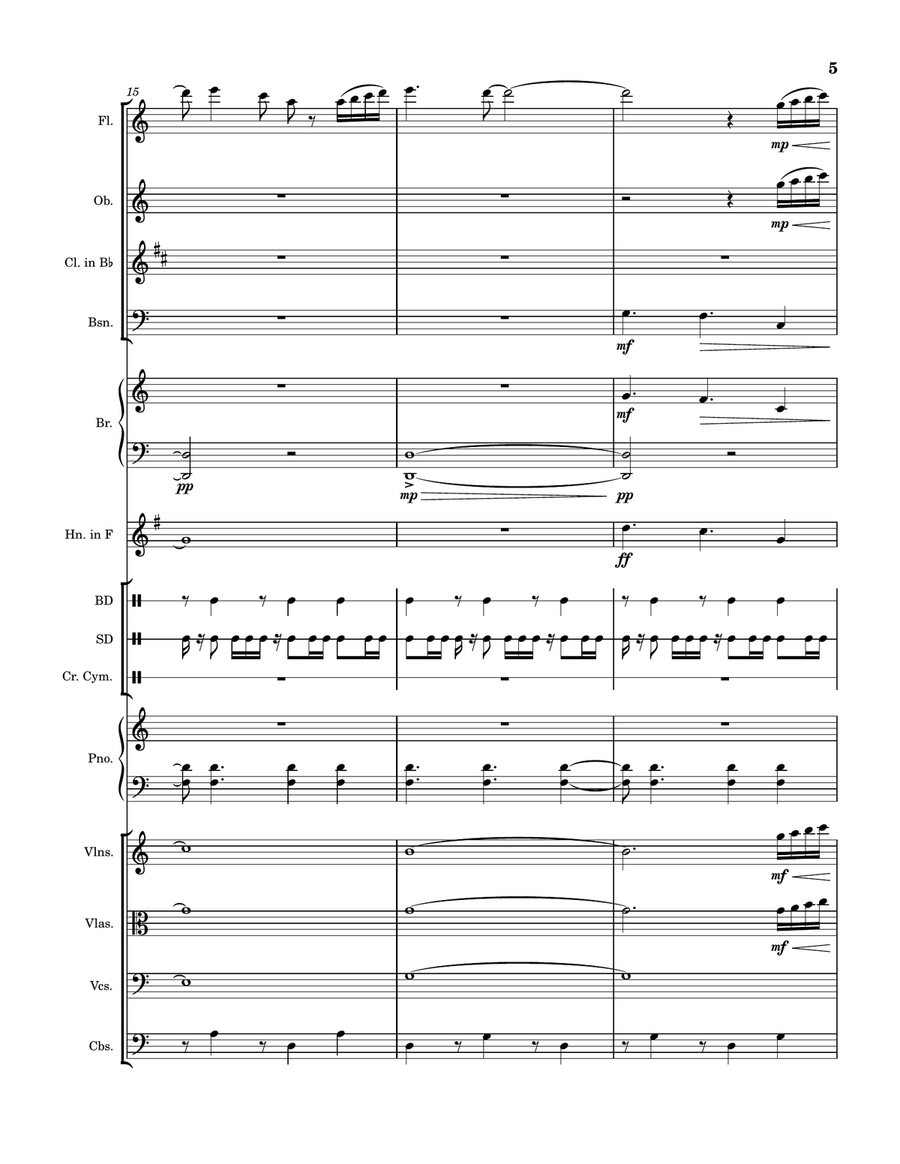 5

15

Fl.

mp

Ob.

mp

Cl. in B♭

Bsn.

mf

Br.

mf

pp

mp

pp

Hn. in F

ff

BD

SD

Cr. Cym.

Pno.

Vlns.

mf

Vlas.

mf

Vcs.

Cbs.